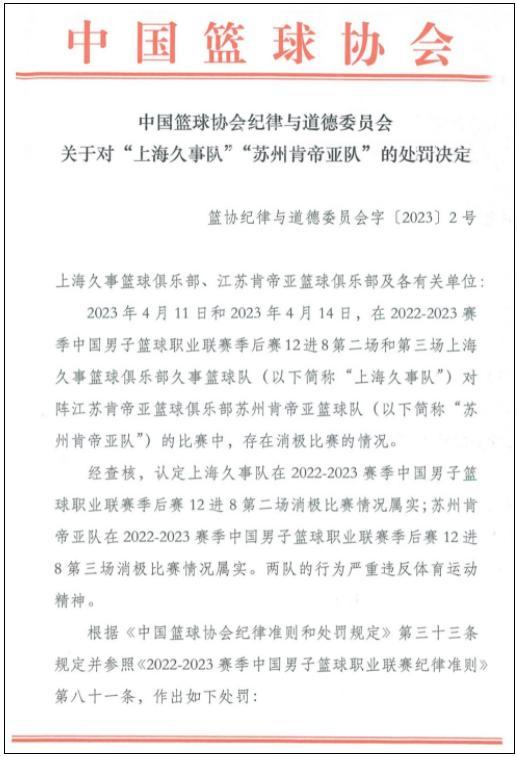 中国篮球协会

中国篮球协会纪律与道德委员会
关于对“上海久事队”“苏州肯帝亚队”的处罚决定

篮协纪律与道德委员会字〔2023〕2号

上海久事篮球俱乐部、江苏肯帝亚篮球俱乐部及各有关单位：

2023年4月11日和2023年4月14日，在2022-2023赛季中国男子篮球职业联赛季后赛12进8第二场和第三场上海久事篮球俱乐部久事篮球队（以下简称“上海久事队”）对阵江苏肯帝亚篮球俱乐部苏州肯帝亚篮球队（以下简称“苏州肯帝亚队”）的比赛中，存在消极比赛的情况。

经查核，认定上海久事队在2022-2023赛季中国男子篮球职业联赛季后赛12进8第二场消极比赛情况属实；苏州肯帝亚队在2022-2023赛季中国男子篮球职业联赛季后赛12进8第三场消极比赛情况属实。两队的行为严重违反体育运动精神。

根据《中国篮球协会纪律准则和处罚规定》第三十三条规定并参照《2022-2023赛季中国男子篮球职业联赛纪律准则》第八十一条，作出如下处罚：